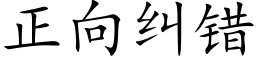 正向纠错